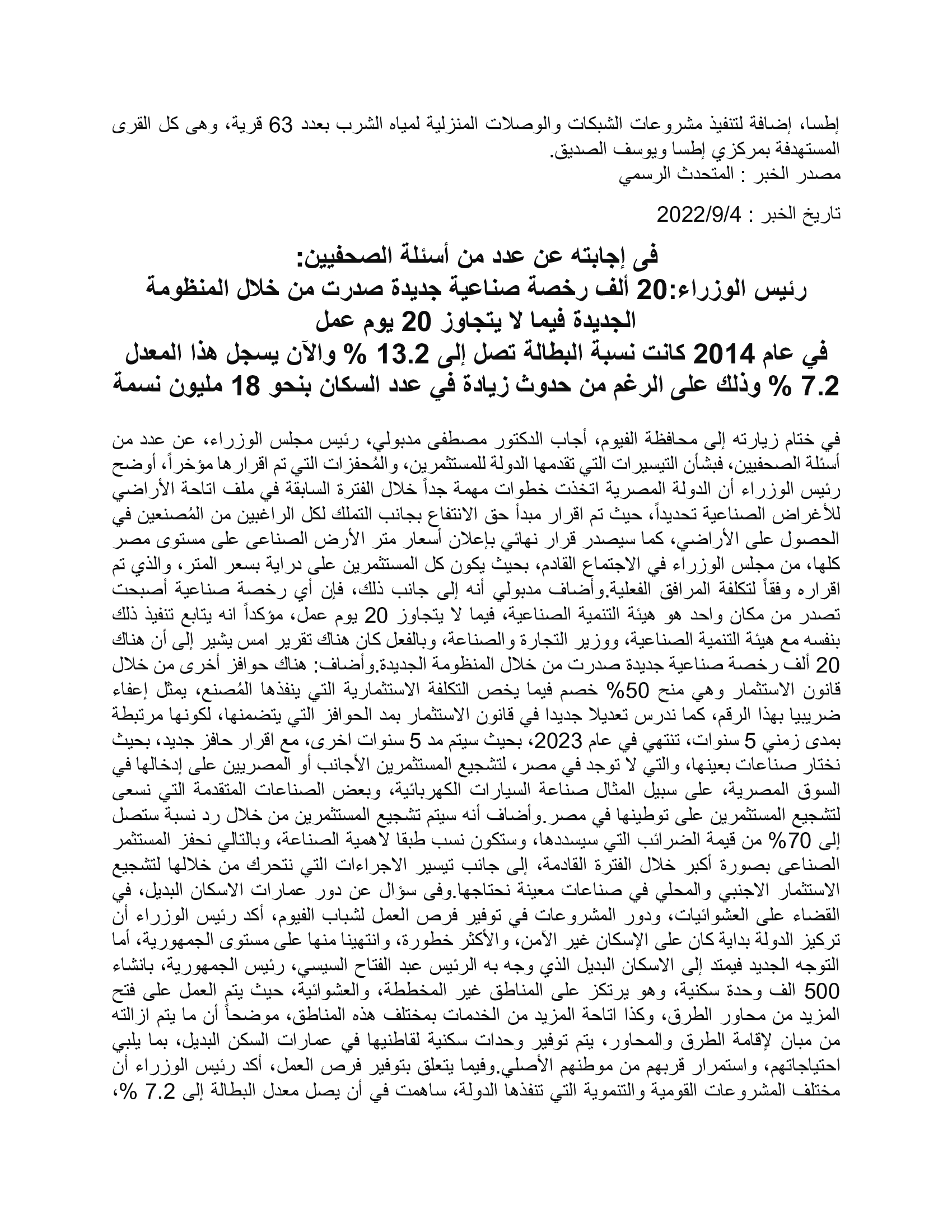 إطسا، إضافة لتنفيذ مشروعات الشبكات والوصلات المنزلية لمياه الشرب بعدد 63 قرية، وهى كل القرى المستهدفة بمركزي إطسا ويوسف الصديق.
مصدر الخبر : المتحدث الرسمي

تاريخ الخبر : 2022/9/4

فى إجابته عن عدد من أسئلة الصحفيين:
رئيس الوزراء:20 ألف رخصة صناعية جديدة صدرت من خلال المنظومة الجديدة فيما لا يتجاوز 20 يوم عمل
في عام 2014 كانت نسبة البطالة تصل إلى 13.2 % والآن يسجل هذا المعدل 7.2 % وذلك على الرغم من حدوث زيادة في عدد السكان بنحو 18 مليون نسمة

في ختام زيارته إلى محافظة الفيوم، أجاب الدكتور مصطفى مدبولي، رئيس مجلس الوزراء، عن عدد من أسئلة الصحفيين، فبشأن التيسيرات التي تقدمها الدولة للمستثمرين، والمُحفزات التي تم اقرارها مؤخراً، أوضح رئيس الوزراء أن الدولة المصرية اتخذت خطوات مهمة جداً خلال الفترة السابقة في ملف اتاحة الأراضي للأغراض الصناعية تحديداً، حيث تم اقرار مبدأ حق الانتفاع بجانب التملك لكل الراغبين من المُصنعين في الحصول على الأراضي، كما سيصدر قرار نهائي بإعلان أسعار متر الأرض الصناعى على مستوى مصر كلها، من مجلس الوزراء في الاجتماع القادم، بحيث يكون كل المستثمرين على دراية بسعر المتر، والذي تم اقراره وفقاً لتكلفة المرافق الفعلية.وأضاف مدبولي أنه إلى جانب ذلك، فإن أي رخصة صناعية أصبحت تصدر من مكان واحد هو هيئة التنمية الصناعية، فيما لا يتجاوز 20 يوم عمل، مؤكداً انه يتابع تنفيذ ذلك بنفسه مع هيئة التنمية الصناعية، ووزير التجارة والصناعة، وبالفعل كان هناك تقرير امس يشير إلى أن هناك 20 ألف رخصة صناعية جديدة صدرت من خلال المنظومة الجديدة.وأضاف: هناك حوافز أخرى من خلال قانون الاستثمار وهي منح 50% خصم فيما يخص التكلفة الاستثمارية التي ينفذها المُصنع، يمثل إعفاء ضريبيا بهذا الرقم، كما ندرس تعديلا جديدا في قانون الاستثمار بمد الحوافز التي يتضمنها، لكونها مرتبطة بمدى زمني 5 سنوات، تنتهي في عام 2023، بحيث سيتم مد 5 سنوات اخرى، مع اقرار حافز جديد، بحيث نختار صناعات بعينها، والتي لا توجد في مصر، لتشجيع المستثمرين الأجانب أو المصريين على إدخالها في السوق المصرية، على سبيل المثال صناعة السيارات الكهربائية، وبعض الصناعات المتقدمة التي نسعى لتشجيع المستثمرين على توطينها في مصر.وأضاف أنه سيتم تشجيع المستثمرين من خلال رد نسبة ستصل إلى 70% من قيمة الضرائب التي سيسددها، وستكون نسب طبقا لاهمية الصناعة، وبالتالي نحفز المستثمر الصناعى بصورة أكبر خلال الفترة القادمة، إلى جانب تيسير الاجراءات التي نتحرك من خلالها لتشجيع الاستثمار الاجنبي والمحلي في صناعات معينة نحتاجها.وفى سؤال عن دور عمارات الاسكان البديل، في القضاء على العشوائيات، ودور المشروعات في توفير فرص العمل لشباب الفيوم، أكد رئيس الوزراء أن تركيز الدولة بداية كان على الإسكان غير الآمن، والأكثر خطورة، وانتهينا منها على مستوى الجمهورية، أما التوجه الجديد فيمتد إلى الاسكان البديل الذي وجه به الرئيس عبد الفتاح السيسي، رئيس الجمهورية، بانشاء 500 الف وحدة سكنية، وهو يرتكز على المناطق غير المخططة، والعشوائية، حيث يتم العمل على فتح المزيد من محاور الطرق، وكذا اتاحة المزيد من الخدمات بمختلف هذه المناطق، موضحاً أن ما يتم ازالته من مبان لإقامة الطرق والمحاور، يتم توفير وحدات سكنية لقاطنيها في عمارات السكن البديل، بما يلبي احتياجاتهم، واستمرار قربهم من موطنهم الأصلي.وفيما يتعلق بتوفير فرص العمل، أكد رئيس الوزراء أن مختلف المشروعات القومية والتنموية التي تنفذها الدولة، ساهمت في أن يصل معدل البطالة إلى 7.2 %،